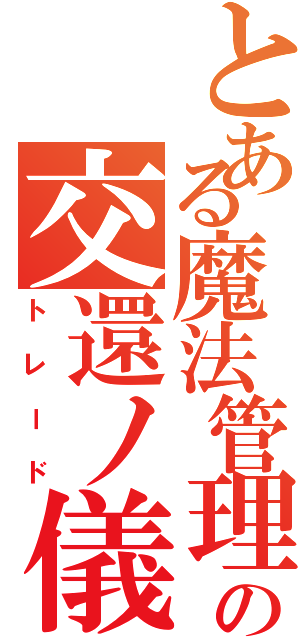 とある魔法管理の

交還ノ儀

トレード